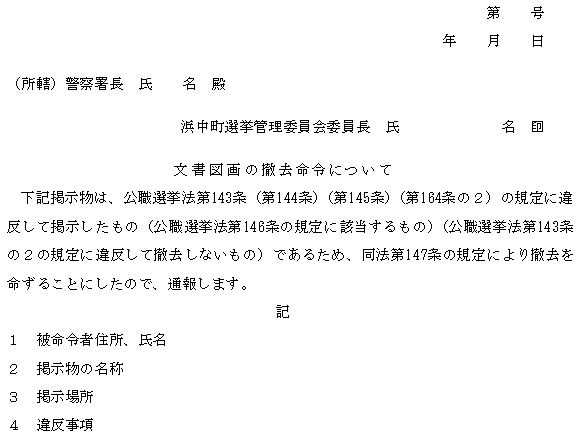 第　号
年　月　日

（所轄）警察署長　氏　名　殿

浜中町選挙管理委員会委員長　氏　名　印

文書図画の撤去命令について

下記掲示物は、公職選挙法第143条（第144条）（第145条）（第164条の２）の規定に違反して掲示したもの（公職選挙法第146条の規定に該当するもの）（公職選挙法第143条の２の規定に違反して撤去しないもの）であるため、同法第147条の規定により撤去を命ずることにしたので、通報します。

記

１　被命令者住所、氏名
２　掲示物の名称
３　掲示場所
４　違反事項